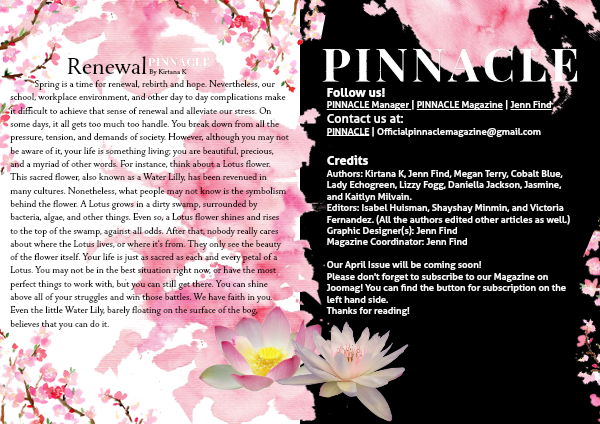 Renewal PINNACLE
By Kirtana K

Spring is a time for renewal, rebirth and hope. Nevertheless, our school, workplace environment, and other day to day complications make it difficult to achieve that sense of renewal and alleviate our stress. On some days, it all gets too much too handle. You break down from all the pressure, tension, and demands of society. However, although you may not be aware of it, your life is something living; you are beautiful, precious, and a myriad of other words. For instance, think about a Lotus flower. This sacred flower, also known as a Water Lilly, has been revenued in many cultures. Nonetheless, what people may not know is the symbolism behind the flower. A Lotus grows in a dirty swamp, surrounded by bacteria, algae, and other things. Even so, a Lotus flower shines and rises to the top of the swamp, against all odds. After that, nobody really cares about where the Lotus lives, or where it's from. They only see the beauty of the flower itself. Your life is just as sacred as each and every petal of a Lotus. You may not be in the best situation right now, or have the most perfect things to work with, but you can still get there. You can shine above all of your struggles and win those battles. We have faith in you. Even the little Water Lily, barely floating on the surface of the bog, believes that you can do it.

PINNACLE

Follow us!
PINNACLE Manager | PINNACLE Magazine | Jenn Find

Contact us at:
PINNACLE | Officialpinnaclemagazine@gmail.com

Credits
Authors: Kirtana K, Jenn Find, Megan Terry, Cobalt Blue, Lady Echogreen, Lizzy Fogg, Daniella Jackson, Jasmine, and Kaitlyn Milvain.
Editors: Isabel Huisman, Shayshay Minmin, and Victoria Fernandez. (All the authors edited other articles as well.)
Graphic Designer(s): Jenn Find
Magazine Coordinator: Jenn Find

Our April Issue will be coming soon!
Please don't forget to subscribe to our Magazine on Joomag! You can find the button for subscription on the left hand side.
Thanks for reading!